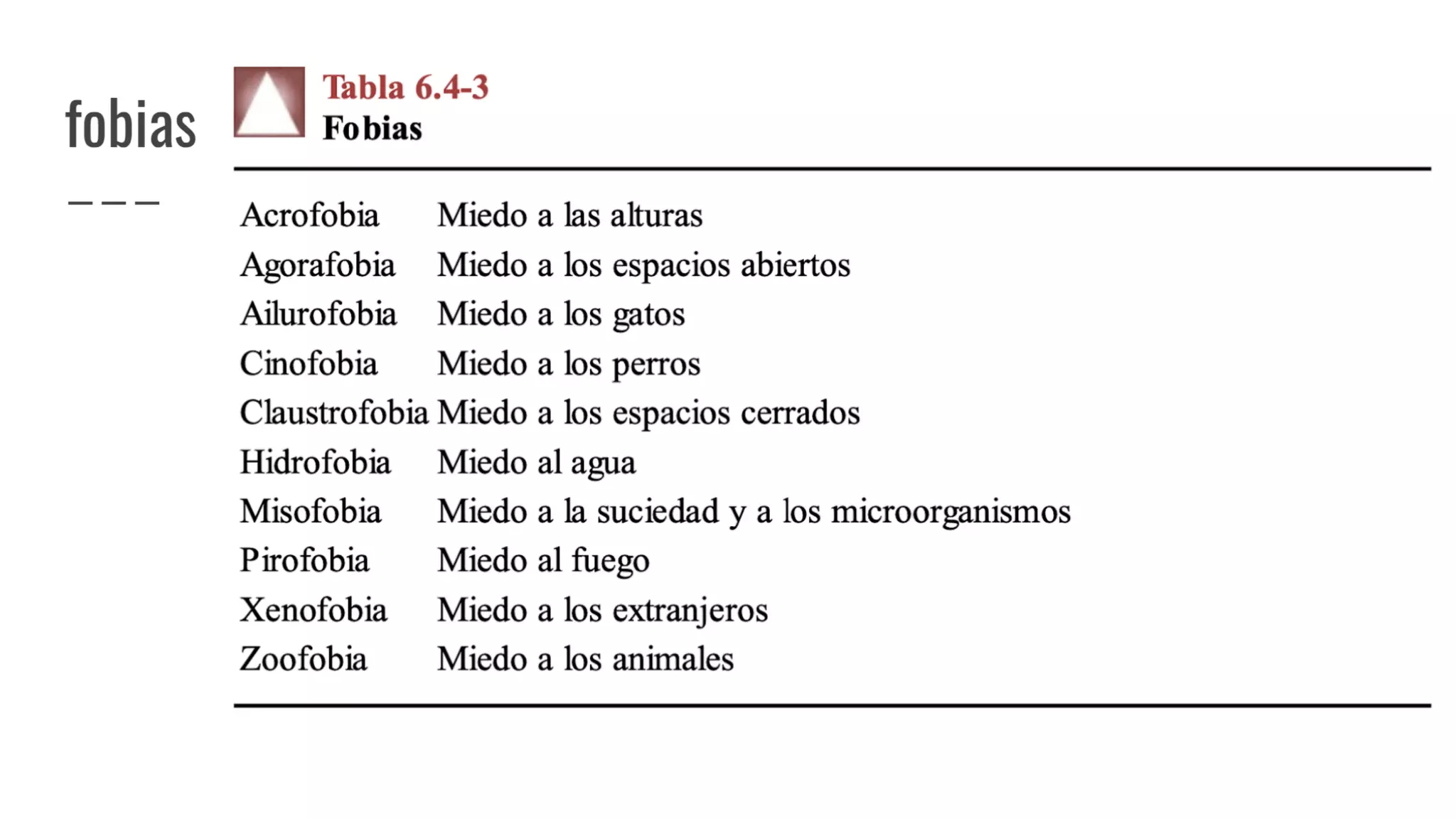 fobias

Tabla 6.4-3
Fobias

| | |
|---|---|
| Acrofobia | Miedo a las alturas |
| Agorafobia | Miedo a los espacios abiertos |
| Ailurofobia | Miedo a los gatos |
| Cinofobia | Miedo a los perros |
| Claustrofobia | Miedo a los espacios cerrados |
| Hidrofobia | Miedo al agua |
| Misofobia | Miedo a la suciedad y a los microorganismos |
| Pirofobia | Miedo al fuego |
| Xenofobia | Miedo a los extranjeros |
| Zoofobia | Miedo a los animales |